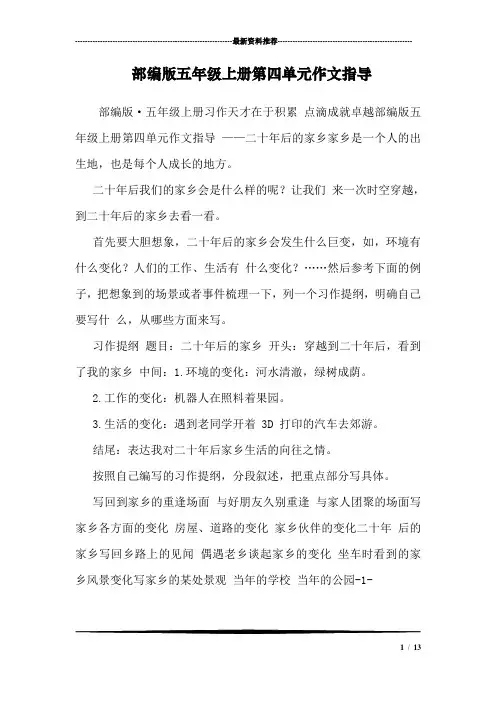 最新资料推荐

部编版五年级上册第四单元作文指导

部编版·五年级上册习作天才在于积累 点滴成就卓越部编版五年级上册第四单元作文指导 ——二十年后的家乡家乡是一个人的出生地，也是每个人成长的地方。

二十年后我们的家乡会是什么样的呢？让我们 来一次时空穿越，到二十年后的家乡去看一看。

首先要大胆想象，二十年后的家乡会发生什么巨变，如，环境有什么变化？人们的工作、生活有 什么变化？……然后参考下面的例子，把想象到的场景或者事件梳理一下，列一个习作提纲，明确自己要写什 么，从哪些方面来写。

习作提纲 题目：二十年后的家乡 开头：穿越到二十年后，看到了我的家乡 中间：1.环境的变化：河水清澈，绿树成荫。

2.工作的变化：机器人在照料着果园。

3.生活的变化：遇到老同学开着 3D 打印的汽车去郊游。

结尾：表达我对二十年后家乡生活的向往之情。

按照自己编写的习作提纲，分段叙述，把重点部分写具体。

写回到家乡的重逢场面 与好朋友久别重逢 与家人团聚的场面写家乡各方面的变化 房屋、道路的变化 家乡伙伴的变化二十年 后的家乡写回乡路上的见闻 偶遇老乡谈起家乡的变化 坐车时看到的家乡风景变化写家乡的某处景观 当年的学校 当年的公园-1-

1 / 13